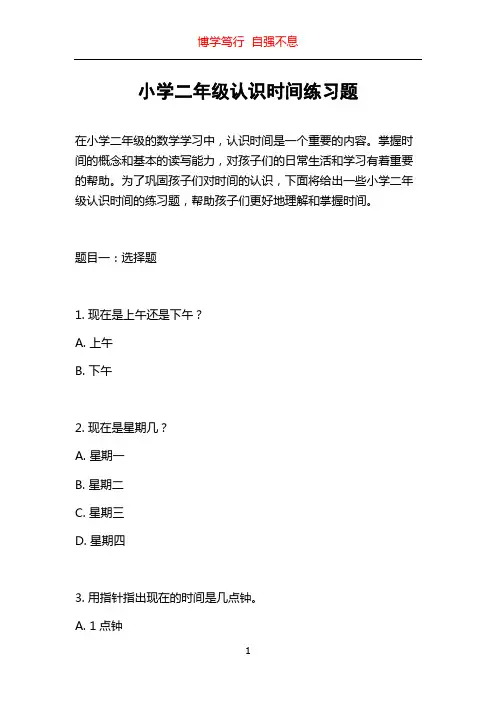 博学笃行 自强不息

小学二年级认识时间练习题

在小学二年级的数学学习中，认识时间是一个重要的内容。掌握时间的概念和基本的读写能力，对孩子们的日常生活和学习有着重要的帮助。为了巩固孩子们对时间的认识，下面将给出一些小学二年级认识时间的练习题，帮助孩子们更好地理解和掌握时间。

题目一：选择题

1. 现在是上午还是下午？

A. 上午

B. 下午

2. 现在是星期几？

A. 星期一

B. 星期二

C. 星期三

D. 星期四

3. 用指针指出现在的时间是几点钟。

A. 1 点钟

1